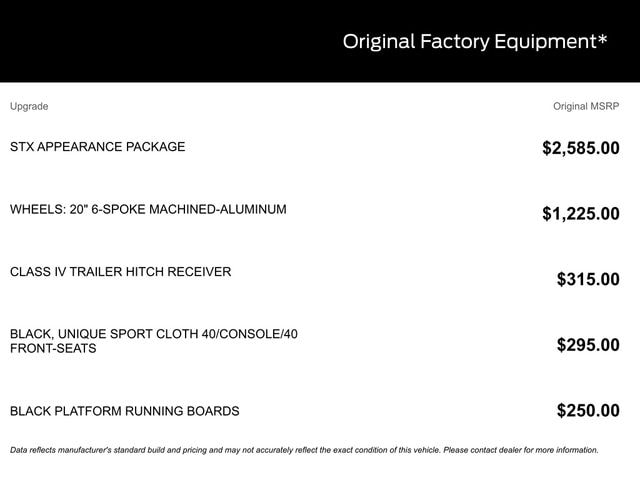 Original Factory Equipment*

| Upgrade | Original MSRP |
|---|---|
| STX APPEARANCE PACKAGE | $2,585.00 |
| WHEELS: 20" 6-SPOKE MACHINED-ALUMINUM | $1,225.00 |
| CLASS IV TRAILER HITCH RECEIVER | $315.00 |
| BLACK, UNIQUE SPORT CLOTH 40/CONSOLE/40 FRONT-SEATS | $295.00 |
| BLACK PLATFORM RUNNING BOARDS | $250.00 |

Data reflects manufacturer's standard build and pricing and may not accurately reflect the exact condition of this vehicle. Please contact dealer for more information.